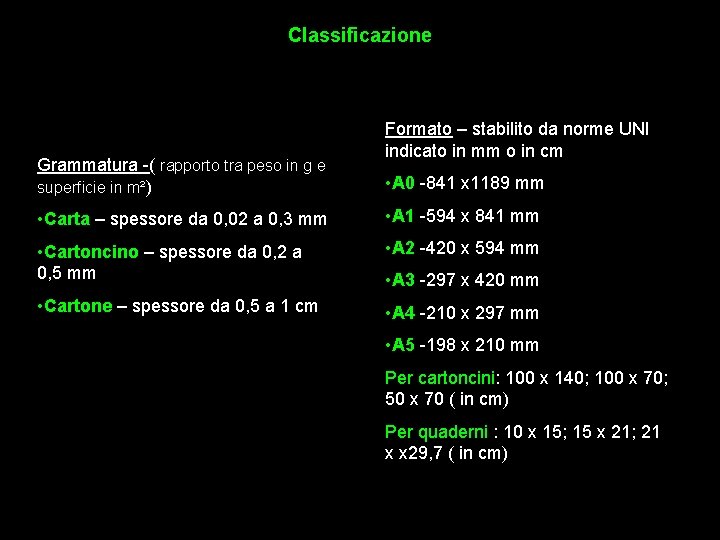 Classificazione

Grammatura -( rapporto tra peso in g e superficie in m²)

•Carta – spessore da 0,02 a 0,3 mm

•Cartoncino – spessore da 0,2 a 0,5 mm

•Cartone – spessore da 0,5 a 1 cm

Formato – stabilito da norme UNI indicato in mm o in cm

•A0 -841 x1189 mm

•A1 -594 x 841 mm

•A2 -420 x 594 mm

•A3 -297 x 420 mm

•A4 -210 x 297 mm

•A5 -198 x 210 mm

Per cartoncini: 100 x 140; 100 x 70; 50 x 70 ( in cm)

Per quaderni : 10 x 15; 15 x 21; 21 x x29,7 ( in cm)